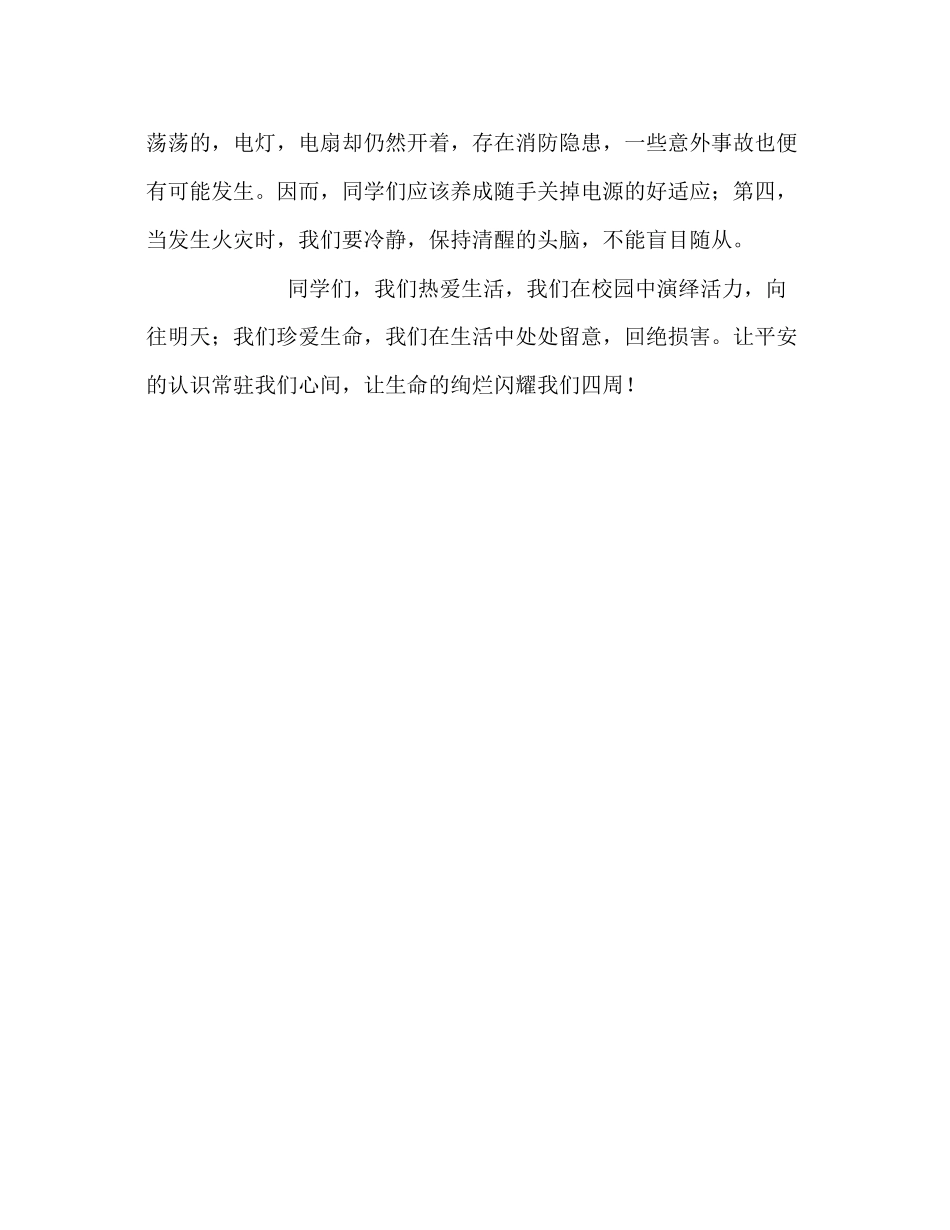 荡荡的，电灯，电扇却仍然开着，存在消防隐患，一些意外事故也便有可能发生。因而，同学们应该养成随手关掉电源的好适应；第四，当发生火灾时，我们要冷静，保持清醒的头脑，不能盲目随从。

同学们，我们热爱生活，我们在校园中演绎活力，向往明天；我们珍爱生命，我们在生活中处处留意，回绝损害。让平安的认识常驻我们心间，让生命的绚烂闪耀我们四周！